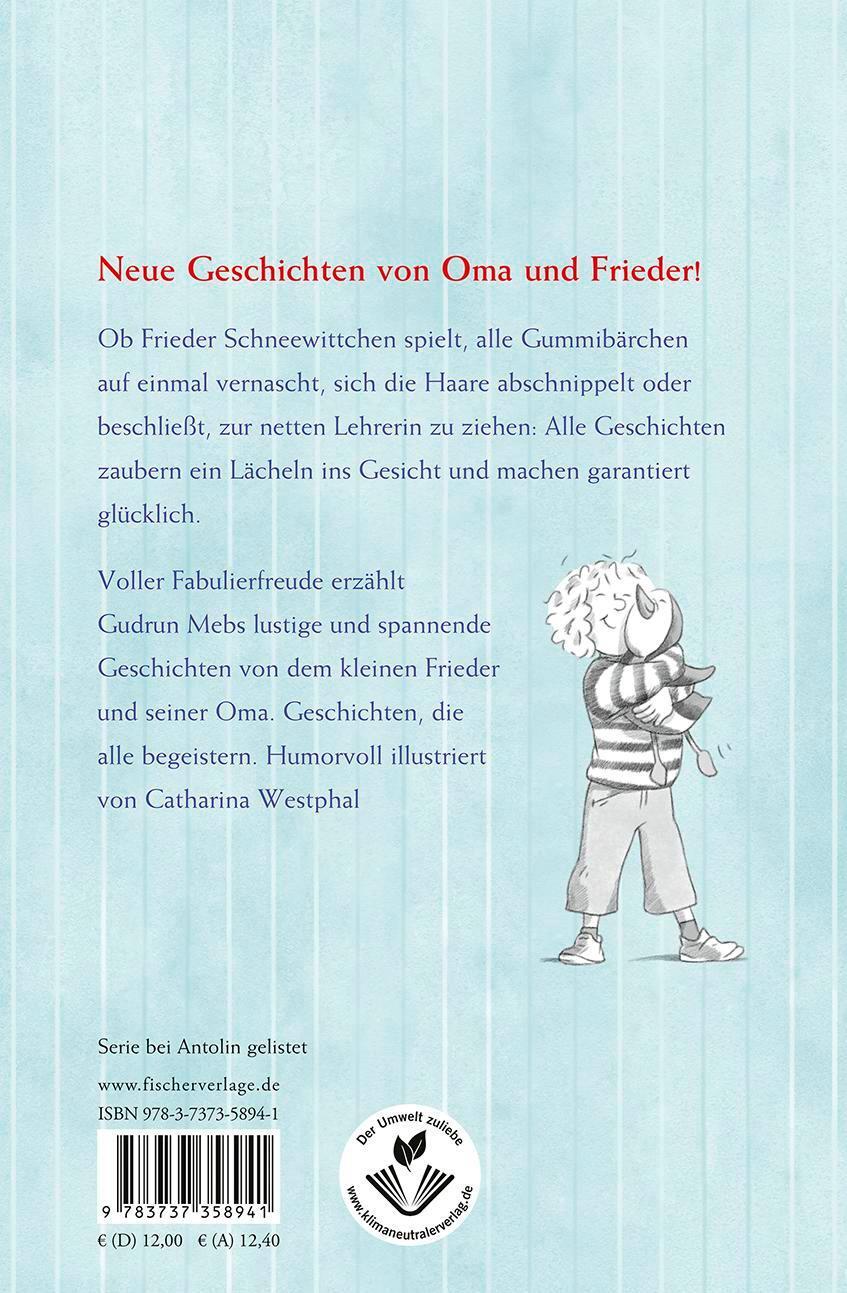 Neue Geschichten von Oma und Frieder!

Ob Frieder Schneewittchen spielt, alle Gummibärchen auf einmal vernascht, sich die Haare abschnippelt oder beschließt, zur netten Lehrerin zu ziehen: Alle Geschichten zaubern ein Lächeln ins Gesicht und machen garantiert glücklich.

Voller Fabulierfreude erzählt Gudrun Mebs lustige und spannende Geschichten von dem kleinen Frieder und seiner Oma. Geschichten, die alle begeistern. Humorvoll illustriert von Catharina Westphal

Serie bei Antolin gelistet

www.fischerverlage.de

ISBN 978-3-7373-5894-1

9 783737 358941

€ (D) 12,00 € (A) 12,40

Der Umwelt zuliebe

www.klimaneutralerverlag.de